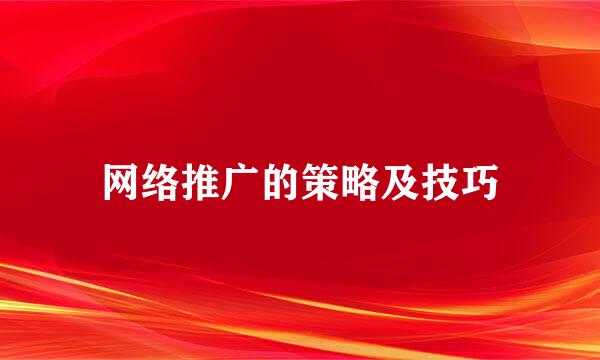 网络推广的策略及技巧